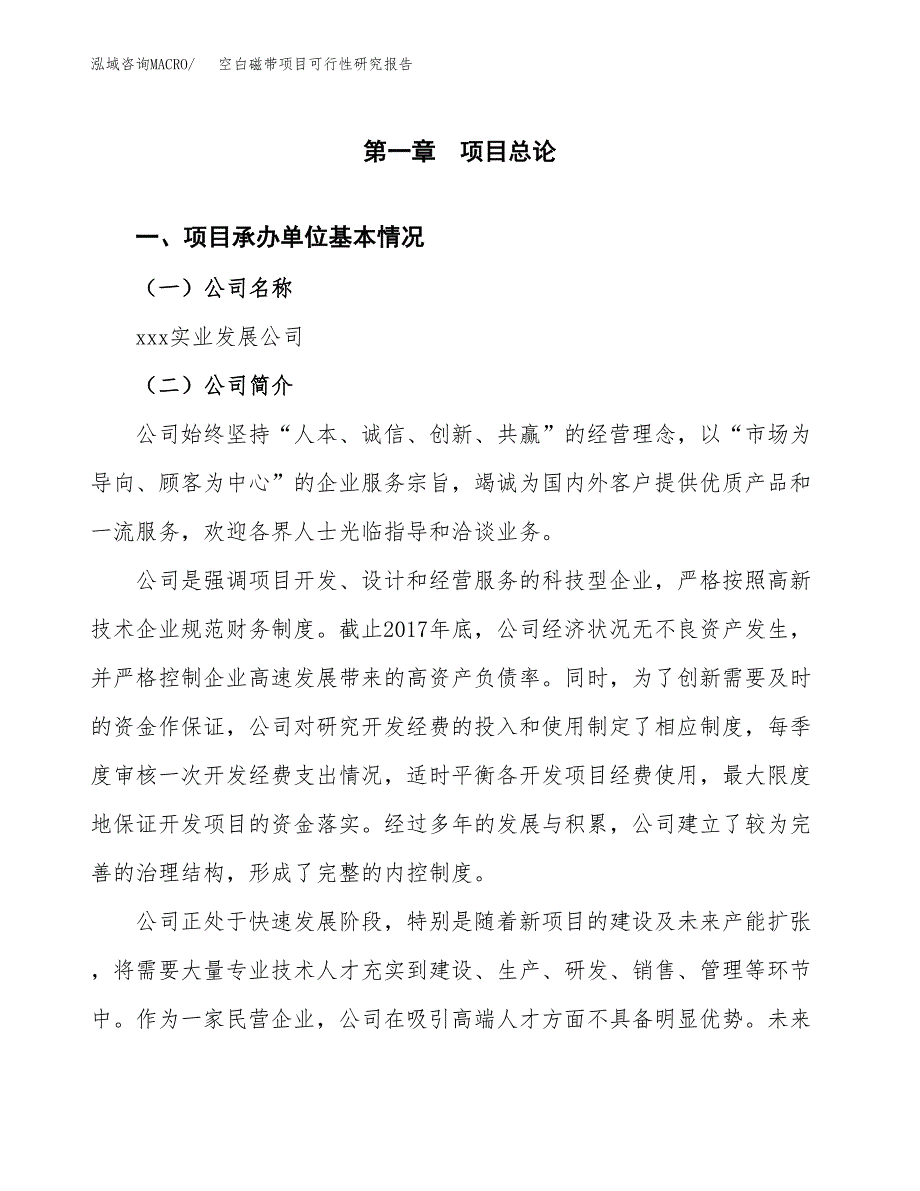 泓域咨询MACRO/　空白磁带项目可行性研究报告

第一章　项目总论

一、项目承办单位基本情况

（一）公司名称

xxx实业发展公司

（二）公司简介

公司始终坚持“人本、诚信、创新、共赢”的经营理念，以“市场为导向、顾客为中心”的企业服务宗旨，竭诚为国内外客户提供优质产品和一流服务，欢迎各界人士光临指导和洽谈业务。

公司是强调项目开发、设计和经营服务的科技型企业，严格按照高新技术企业规范财务制度。截止2017年底，公司经济状况无不良资产发生，并严格控制企业高速发展带来的高资产负债率。同时，为了创新需要及时的资金作保证，公司对研究开发经费的投入和使用制定了相应制度，每季度审核一次开发经费支出情况，适时平衡各开发项目经费使用，最大限度地保证开发项目的资金落实。经过多年的发展与积累，公司建立了较为完善的治理结构，形成了完整的内控制度。

公司正处于快速发展阶段，特别是随着新项目的建设及未来产能扩张，将需要大量专业技术人才充实到建设、生产、研发、销售、管理等环节中。作为一家民营企业，公司在吸引高端人才方面不具备明显优势。未来